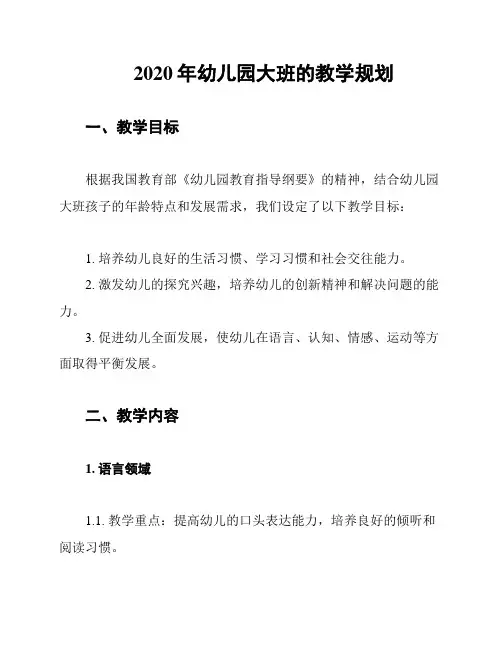 2020 年幼儿园大班的教学规划

一、教学目标

根据我国教育部《幼儿园教育指导纲要》的精神，结合幼儿园大班孩子的年龄特点和发展需求，我们设定了以下教学目标：

1. 培养幼儿良好的生活习惯、学习习惯和社会交往能力。

2. 激发幼儿的探究兴趣，培养幼儿的创新精神和解决问题的能力。

3. 促进幼儿全面发展，使幼儿在语言、认知、情感、运动等方面取得平衡发展。

二、教学内容

1. 语言领域

1.1. 教学重点：提高幼儿的口头表达能力，培养良好的倾听和阅读习惯。